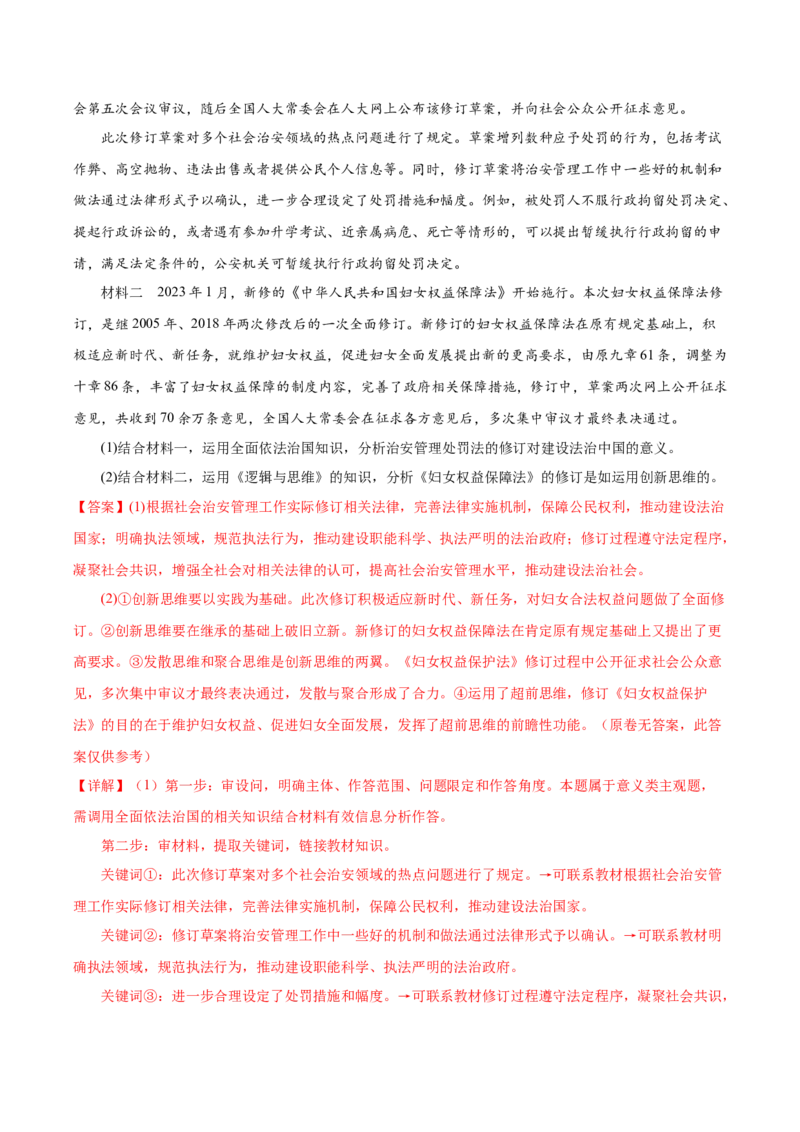 会第五次会议审议，随后全国人大常委会在人大网上公布该修订草案，并向社会公众公开征求意见。

此次修订草案对多个社会治安领域的热点问题进行了规定。草案增列数种应予处罚的行为，包括考试作弊、高空抛物、违法出售或者提供公民个人信息等。同时，修订草案将治安管理工作中一些好的机制和做法通过法律形式予以确认，进一步合理设定了处罚措施和幅度。例如，被处罚人不服行政拘留处罚决定、提起行政诉讼的，或者遇有参加升学考试、近亲属病危、死亡等情形的，可以提出暂缓执行行政拘留的申请，满足法定条件的，公安机关可暂缓执行行政拘留处罚决定。

材料二　2023年1月，新修的《中华人民共和国妇女权益保障法》开始施行。本次妇女权益保障法修订，是继2005年、2018年两次修改后的一次全面修订。新修订的妇女权益保障法在原有规定基础上，积极适应新时代、新任务，就维护妇女权益，促进妇女全面发展提出新的更高要求，由原九章61条，调整为十章86条，丰富了妇女权益保障的制度内容，完善了政府相关保障措施，修订中，草案两次网上公开征求意见，共收到70余万条意见，全国人大常委会在征求各方意见后，多次集中审议才最终表决通过。

(1)结合材料一，运用全面依法治国知识，分析治安管理处罚法的修订对建设法治中国的意义。

(2)结合材料二，运用《逻辑与思维》的知识，分析《妇女权益保障法》的修订是如运用创新思维的。

【答案】(1)根据社会治安管理工作实际修订相关法律，完善法律实施机制，保障公民权利，推动建设法治国家；明确执法领域，规范执法行为，推动建设职能科学、执法严明的法治政府；修订过程遵守法定程序，凝聚社会共识，增强全社会对相关法律的认可，提高社会治安管理水平，推动建设法治社会。

(2)①创新思维要以实践为基础。此次修订积极适应新时代、新任务，对妇女合法权益问题做了全面修订。②创新思维要在继承的基础上破旧立新。新修订的妇女权益保障法在肯定原有规定基础上又提出了更高要求。③发散思维和聚合思维是创新思维的两翼。《妇女权益保护法》修订过程中公开征求社会公众意见，多次集中审议才最终表决通过，发散与聚合形成了合力。④运用了超前思维，修订《妇女权益保护法》的目的在于维护妇女权益、促进妇女全面发展，发挥了超前思维的前瞻性功能。（原卷无答案，此答案仅供参考）

【详解】（1）第一步：审设问，明确主体、作答范围、问题限定和作答角度。本题属于意义类主观题，需调用全面依法治国的相关知识结合材料有效信息分析作答。

第二步：审材料，提取关键词，链接教材知识。

关键词①：此次修订草案对多个社会治安领域的热点问题进行了规定。→可联系教材根据社会治安管理工作实际修订相关法律，完善法律实施机制，保障公民权利，推动建设法治国家。

关键词②：修订草案将治安管理工作中一些好的机制和做法通过法律形式予以确认。→可联系教材明确执法领域，规范执法行为，推动建设职能科学、执法严明的法治政府。

关键词③：进一步合理设定了处罚措施和幅度。→可联系教材修订过程遵守法定程序，凝聚社会共识，